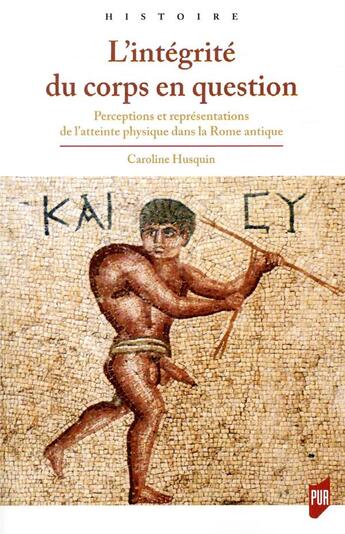 HISTOIRE

L'intégrité du corps en question

Perceptions et représentations de l'atteinte physique dans la Rome antique

Caroline Husquin

ΚΑΙ ΣΥ

PUR